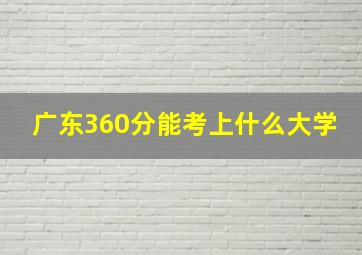 广东360分能考上什么大学